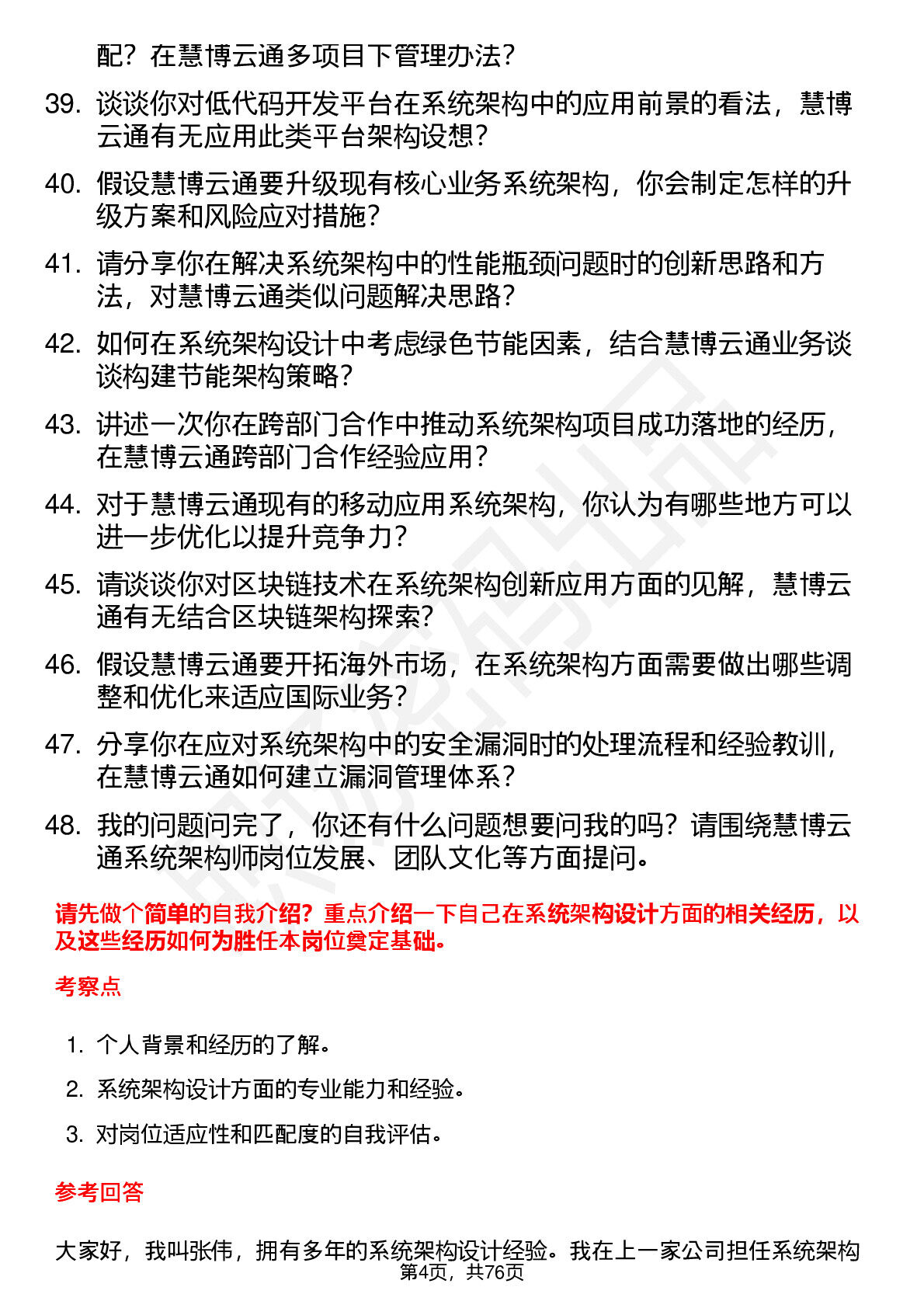 配？在慧博云通多项目下管理办法？

39. 谈谈你对低代码开发平台在系统架构中的应用前景的看法，慧博云通有无应用此类平台架构设想？

40. 假设慧博云通要升级现有核心业务系统架构，你会制定怎样的升级方案和风险应对措施？

41. 请分享你在解决系统架构中的性能瓶颈问题时的创新思路和方法，对慧博云通类似问题解决思路？

42. 如何在系统架构设计中考虑绿色节能因素，结合慧博云通业务谈谈构建节能架构策略？

43. 讲述一次你在跨部门合作中推动系统架构项目成功落地的经历，在慧博云通跨部门合作经验应用？

44. 对于慧博云通现有的移动应用系统架构，你认为有哪些地方可以进一步优化以提升竞争力？

45. 请谈谈你对区块链技术在系统架构创新应用方面的见解，慧博云通有无结合区块链架构探索？

46. 假设慧博云通要开拓海外市场，在系统架构方面需要做出哪些调整和优化来适应国际业务？

47. 分享你在应对系统架构中的安全漏洞时的处理流程和经验教训，在慧博云通如何建立漏洞管理体系？

48. 我的问题问完了，你还有什么问题想要问我的吗？请围绕慧博云通系统架构师岗位发展、团队文化等方面提问。

请先做个简单的自我介绍？重点介绍一下自己在系统架构设计方面的相关经历，以及这些经历如何为胜任本岗位奠定基础。

考察点

1. 个人背景和经历的了解。

2. 系统架构设计方面的专业能力和经验。

3. 对岗位适应性和匹配度的自我评估。

参考回答

大家好，我叫张伟，拥有多年的系统架构设计经验。我在上一家公司担任系统架构

第4页，共76页